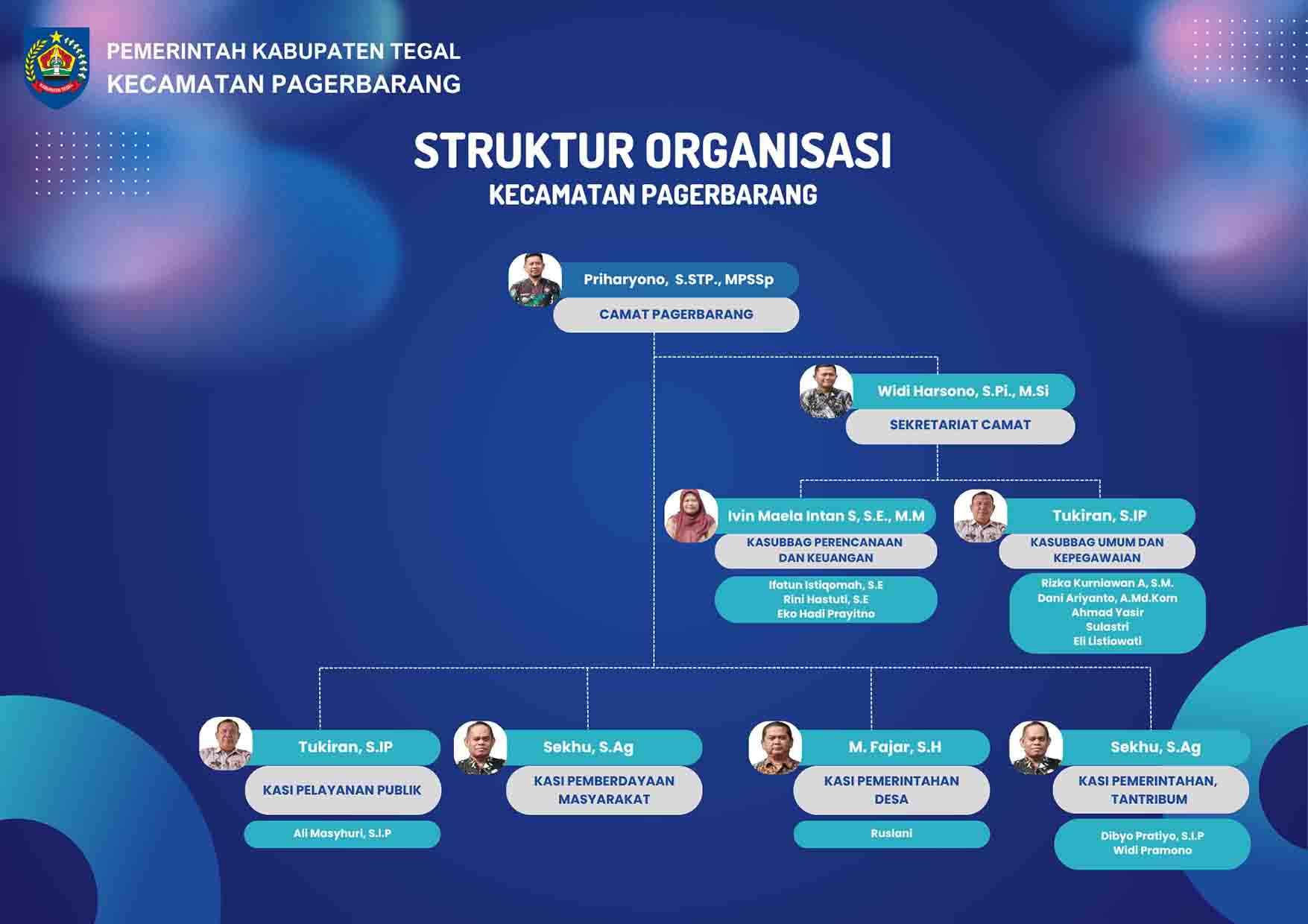 KABUPATEN TEGAL

PEMERINTAH KABUPATEN TEGAL
KECAMATAN PAGERBARANG

STRUKTUR ORGANISASI
KECAMATAN PAGERBARANG

Priharyono, S.STP., MPSSp
CAMAT PAGERBARANG

Widi Harsono, S.Pi., M.Si
SEKRETARIAT CAMAT

Ivin Maela Intan S, S.E., M.M
KASUBBAG PERENCANAAN DAN KEUANGAN

Ifatun Istiqomah, S.E
Rini Hastuti, S.E
Eko Hadi Prayitno

Tukiran, S.IP
KASUBBAG UMUM DAN KEPEGAWAIAN

Rizka Kurniawan A, S.M.
Dani Ariyanto, A.Md.Kom
Ahmad Yasir
Sulastri
Eli Listiowati

Tukiran, S.IP
KASI PELAYANAN PUBLIK

Ali Masyhuri, S.I.P

Sekhu, S.Ag
KASI PEMBERDAYAAN MASYARAKAT

M. Fajar, S.H
KASI PEMERINTAHAN DESA

Ruslani

Sekhu, S.Ag
KASI PEMERINTAHAN, TANTRIBUM

Dibyo Pratiyo, S.I.P
Widi Pramono